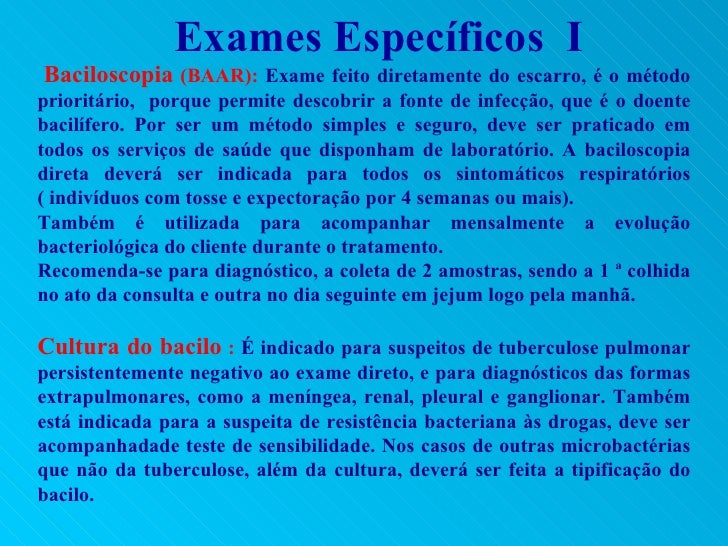 Exames Específicos I

Baciloscopia (BAAR): Exame feito diretamente do escarro, é o método prioritário, porque permite descobrir a fonte de infecção, que é o doente bacilífero. Por ser um método simples e seguro, deve ser praticado em todos os serviços de saúde que disponham de laboratório. A baciloscopia direta deverá ser indicada para todos os sintomáticos respiratórios ( indivíduos com tosse e expectoração por 4 semanas ou mais).
Também é utilizada para acompanhar mensalmente a evolução bacteriológica do cliente durante o tratamento.
Recomenda-se para diagnóstico, a coleta de 2 amostras, sendo a 1 ª colhida no ato da consulta e outra no dia seguinte em jejum logo pela manhã.

Cultura do bacilo : É indicado para suspeitos de tuberculose pulmonar persistentemente negativo ao exame direto, e para diagnósticos das formas extrapulmonares, como a meníngea, renal, pleural e ganglionar. Também está indicada para a suspeita de resistência bacteriana às drogas, deve ser acompanhadade teste de sensibilidade. Nos casos de outras microbactérias que não da tuberculose, além da cultura, deverá ser feita a tipificação do bacilo.